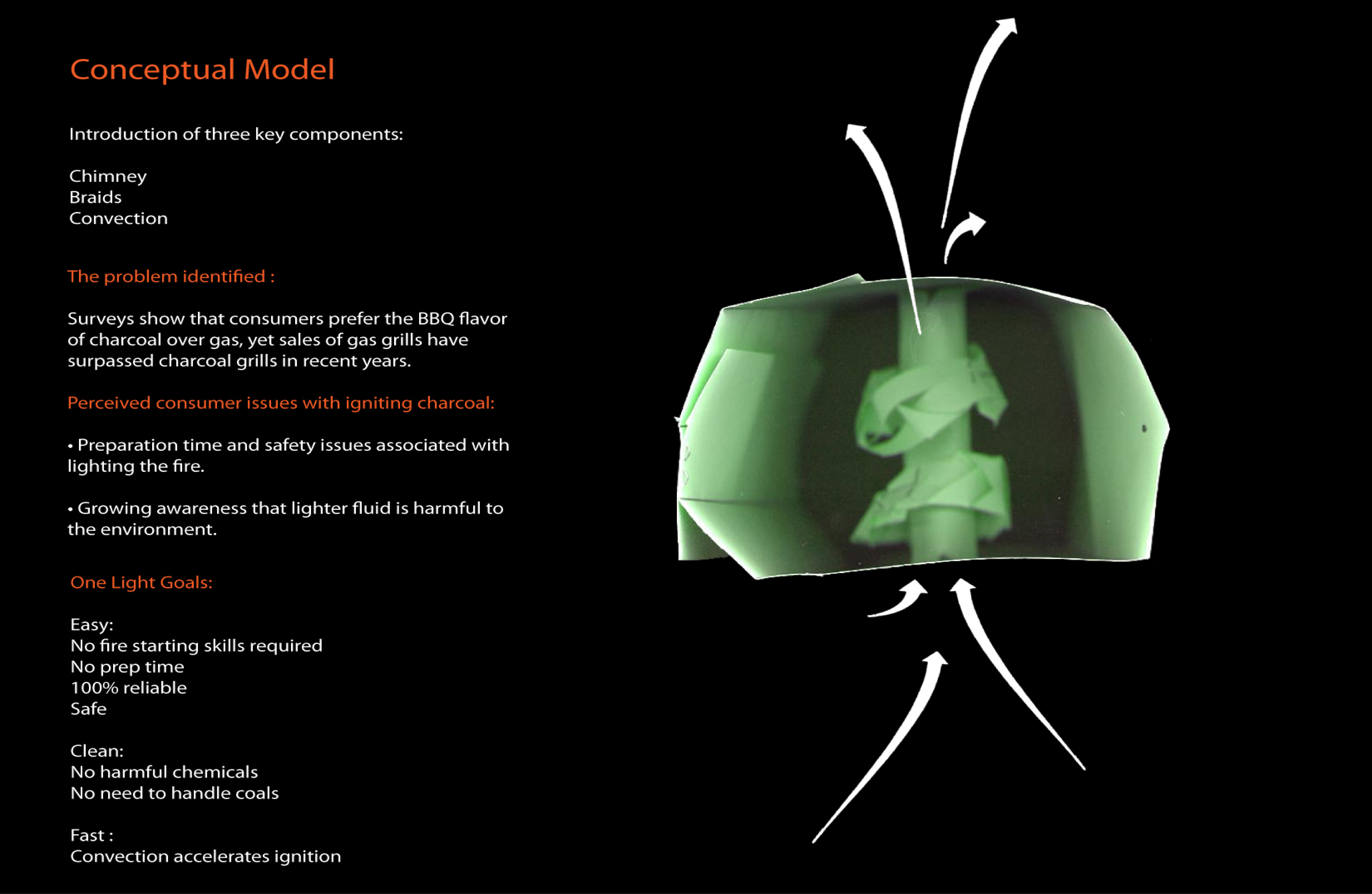 Conceptual Model

Introduction of three key components:

Chimney
Braids
Convection

The problem identified :

Surveys show that consumers prefer the BBQ flavor of charcoal over gas, yet sales of gas grills have surpassed charcoal grills in recent years.

Perceived consumer issues with igniting charcoal:

• Preparation time and safety issues associated with lighting the fire.

• Growing awareness that lighter fluid is harmful to the environment.

One Light Goals:

Easy:
No fire starting skills required
No prep time
100% reliable
Safe

Clean:
No harmful chemicals
No need to handle coals

Fast :
Convection accelerates ignition